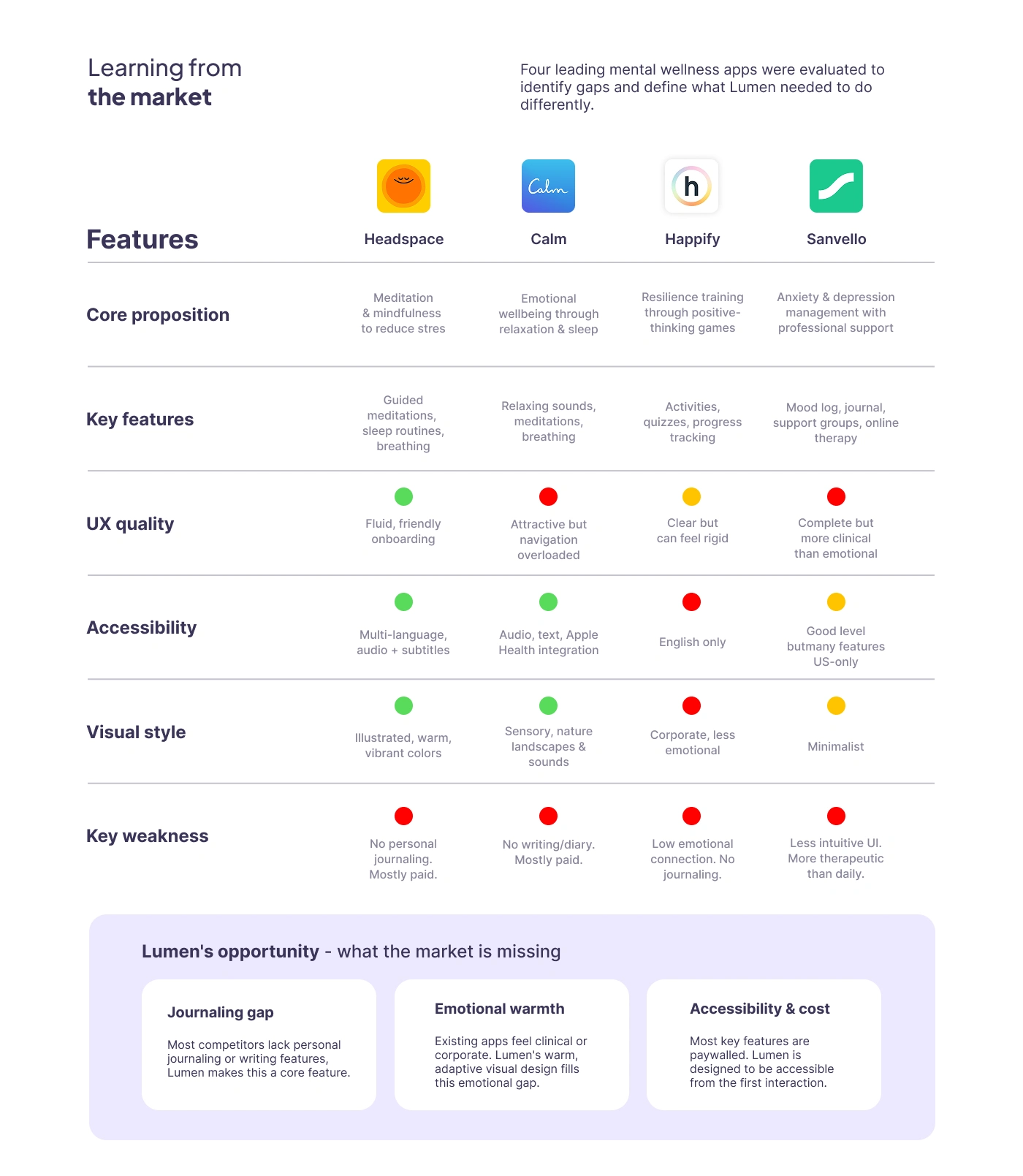 Learning from
the market

Four leading mental wellness apps were evaluated to identify gaps and define what Lumen needed to do differently.

| Features | Headspace | Calm | Happify | Sanvello |
|---|---|---|---|---|
| Core proposition | Meditation & mindfulness to reduce stres | Emotional wellbeing through relaxation & sleep | Resilience training through positive-thinking games | Anxiety & depression management with professional support |
| Key features | Guided meditations, sleep routines, breathing | Relaxing sounds, meditations, breathing | Activities, quizzes, progress tracking | Mood log, journal, support groups, online therapy |
| UX quality | Fluid, friendly onboarding | Attractive but navigation overloaded | Clear but can feel rigid | Complete but more clinical than emotional |
| Accessibility | Multi-language, audio + subtitles | Audio, text, Apple Health integration | English only | Good level butmany features US-only |
| Visual style | Illustrated, warm, vibrant colors | Sensory, nature landscapes & sounds | Corporate, less emotional | Minimalist |
| Key weakness | No personal journaling. Mostly paid. | No writing/diary. Mostly paid. | Low emotional connection. No journaling. | Less intuitive UI. More therapeutic than daily. |

Lumen's opportunity - what the market is missing

Journaling gap

Most competitors lack personal journaling or writing features, Lumen makes this a core feature.

Emotional warmth

Existing apps feel clinical or corporate. Lumen's warm, adaptive visual design fills this emotional gap.

Accessibility & cost

Most key features are paywalled. Lumen is designed to be accessible from the first interaction.